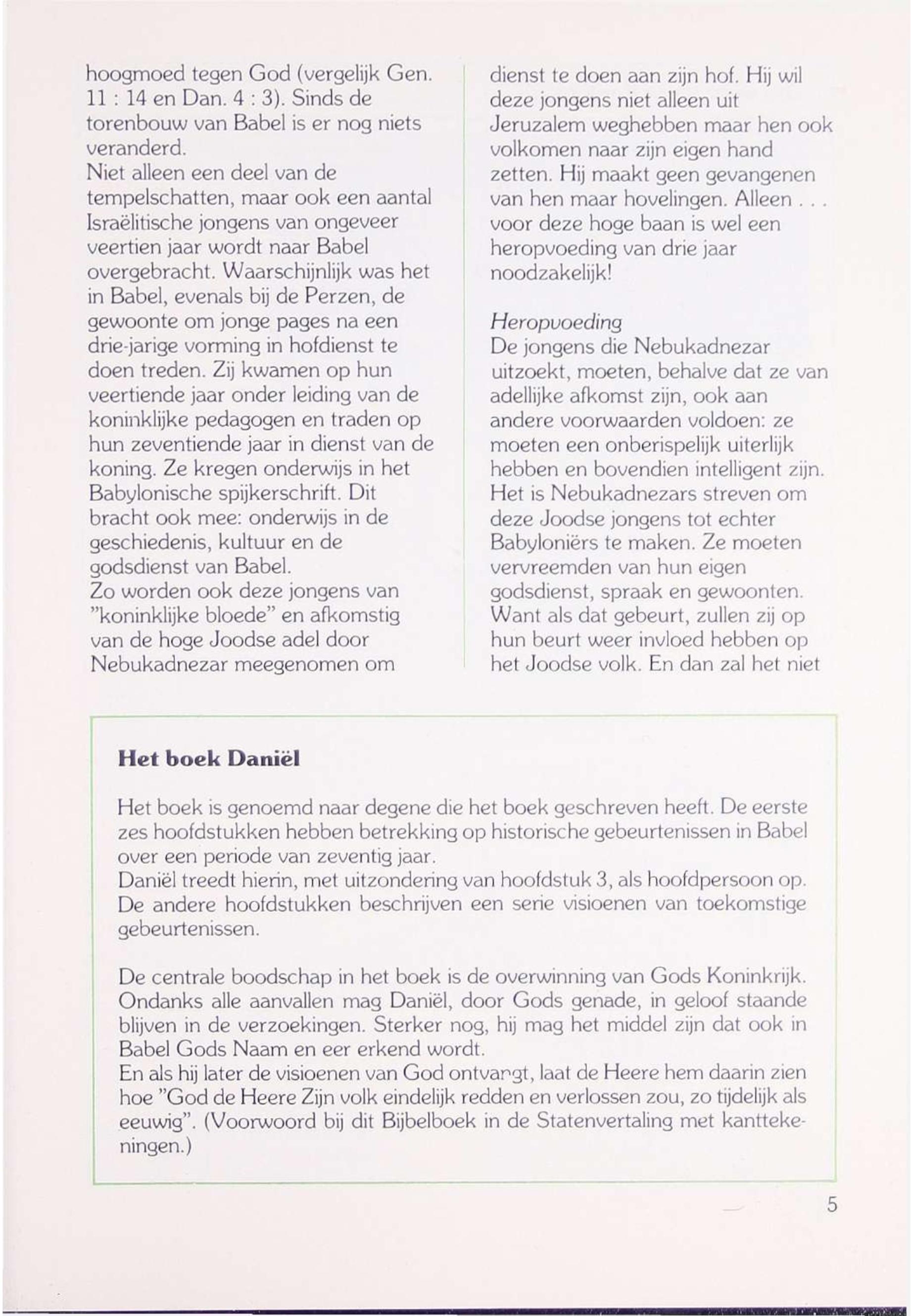 hoogmoed tegen God (vergelijk Gen. 11 : 14 en Dan. 4 : 3). Sinds de torenbouw van Babel is er nog niets veranderd.
Niet alleen een deel van de tempelschatten, maar ook een aantal Israëlitische jongens van ongeveer veertien jaar wordt naar Babel overgebracht. Waarschijnlijk was het in Babel, evenals bij de Perzen, de gewoonte om jonge pages na een drie-jarige vorming in hofdienst te doen treden. Zij kwamen op hun veertiende jaar onder leiding van de koninklijke pedagogen en traden op hun zeventiende jaar in dienst van de koning. Ze kregen onderwijs in het Babylonische spijkerschrift. Dit bracht ook mee: onderwijs in de geschiedenis, kultuur en de godsdienst van Babel.
Zo worden ook deze jongens van "koninklijke bloede" en afkomstig van de hoge Joodse adel door Nebukadnezar meegenomen om dienst te doen aan zijn hof. Hij wil deze jongens niet alleen uit Jeruzalem weghebben maar hen ook volkomen naar zijn eigen hand zetten. Hij maakt geen gevangenen van hen maar hovelingen. Alleen . . . voor deze hoge baan is wel een heropvoeding van drie jaar noodzakelijk!

Heropvoeding
De jongens die Nebukadnezar uitzoekt, moeten, behalve dat ze van adellijke afkomst zijn, ook aan andere voorwaarden voldoen: ze moeten een onberispelijk uiterlijk hebben en bovendien intelligent zijn. Het is Nebukadnezars streven om deze Joodse jongens tot echter Babyloniërs te maken. Ze moeten vervreemden van hun eigen godsdienst, spraak en gewoonten. Want als dat gebeurt, zullen zij op hun beurt weer invloed hebben op het Joodse volk. En dan zal het niet

Het boek Daniël

Het boek is genoemd naar degene die het boek geschreven heeft. De eerste zes hoofdstukken hebben betrekking op historische gebeurtenissen in Babel over een periode van zeventig jaar.
Daniël treedt hierin, met uitzondering van hoofdstuk 3, als hoofdpersoon op. De andere hoofdstukken beschrijven een serie visioenen van toekomstige gebeurtenissen.

De centrale boodschap in het boek is de overwinning van Gods Koninkrijk. Ondanks alle aanvallen mag Daniël, door Gods genade, in geloof staande blijven in de verzoekingen. Sterker nog, hij mag het middel zijn dat ook in Babel Gods Naam en eer erkend wordt.
En als hij later de visioenen van God ontvangt, laat de Heere hem daarin zien hoe "God de Heere Zijn volk eindelijk redden en verlossen zou, zo tijdelijk als eeuwig". (Voorwoord bij dit Bijbelboek in de Statenvertaling met kanttekeningen.)

5